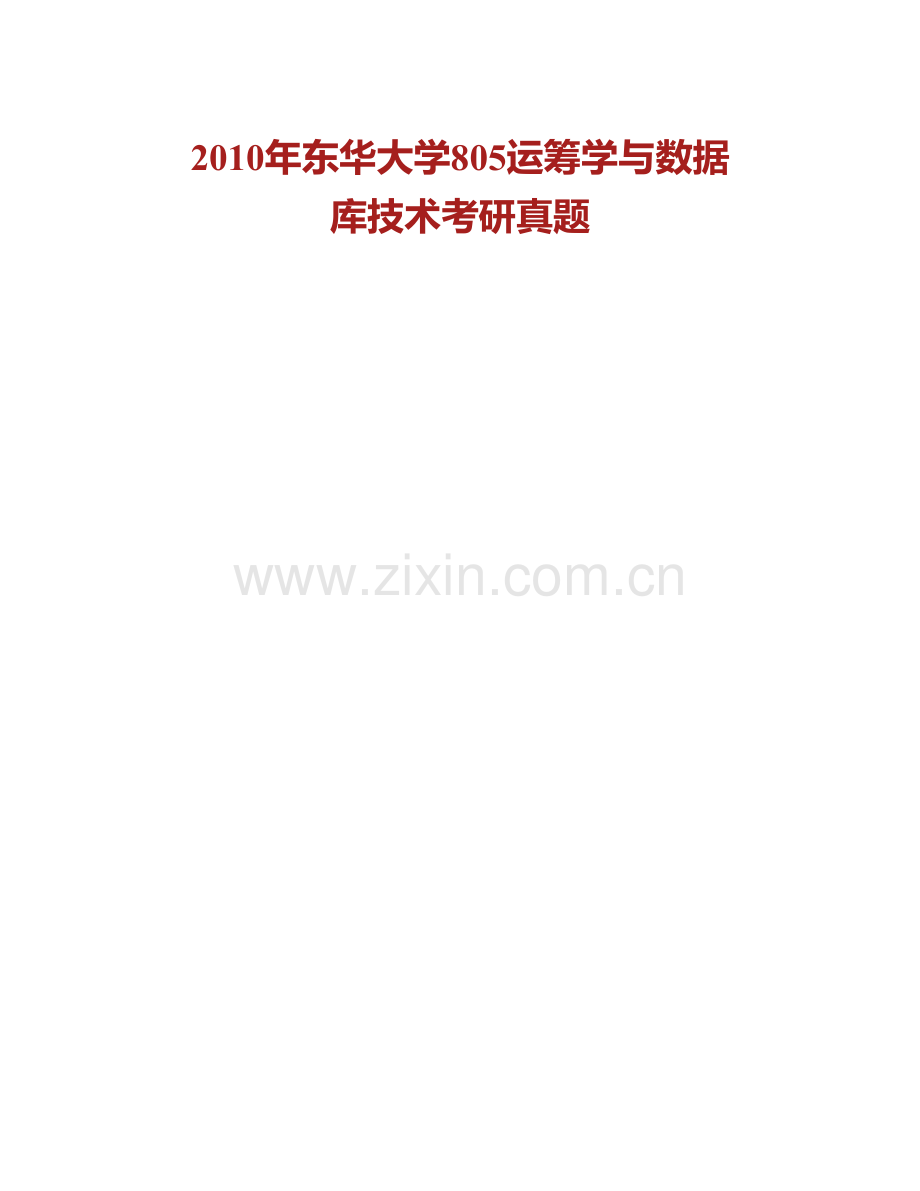 2010年东华大学805运筹学与数据库技术考研真题

www.zixin.com.cn